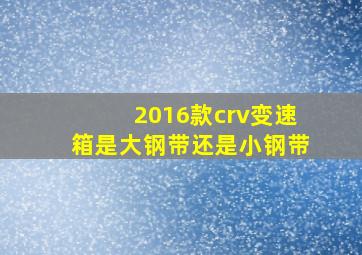 2016款crv变速箱是大钢带还是小钢带